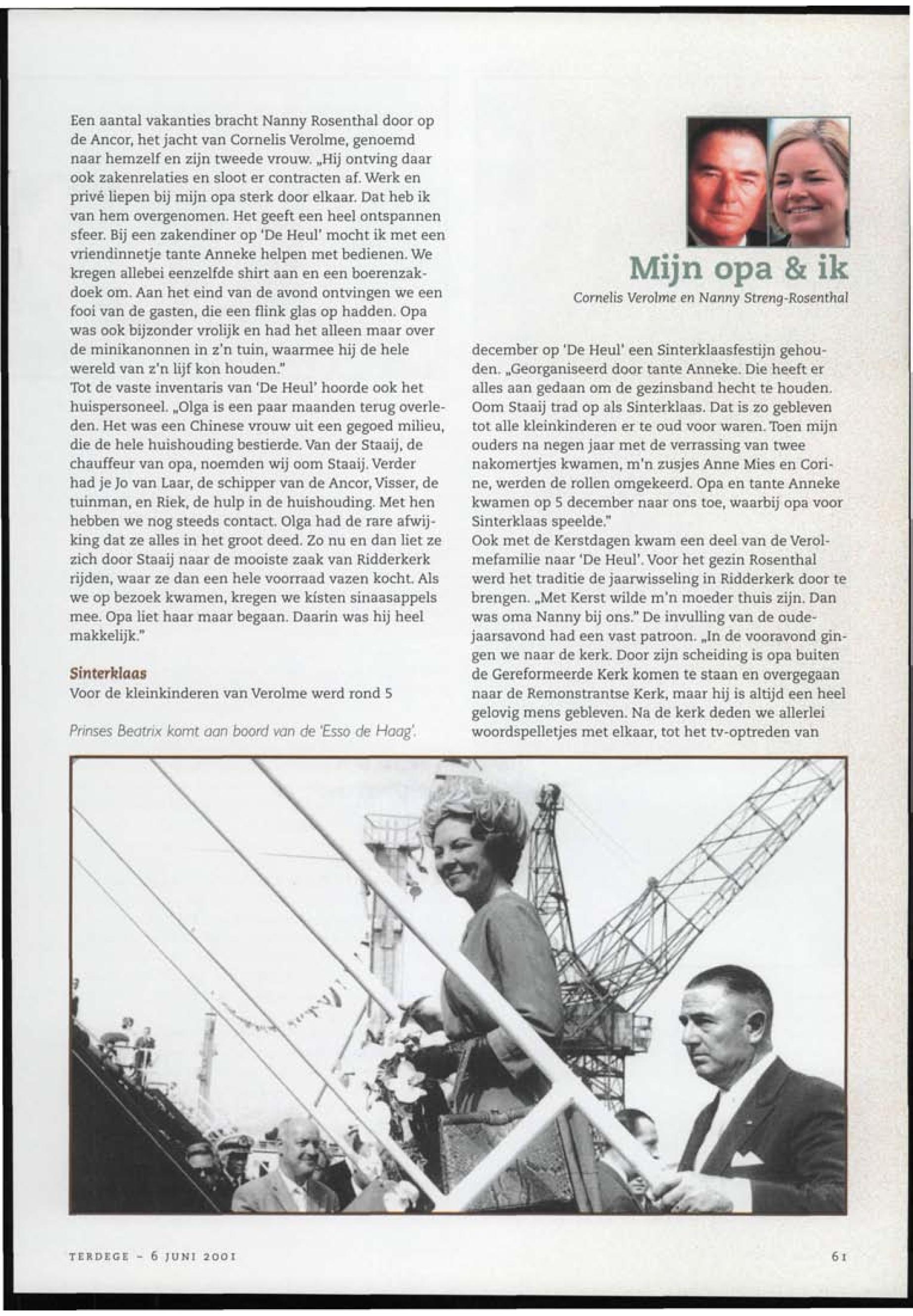 Een aantal vakanties bracht Nanny Rosenthal door op de Ancor, het jacht van Cornelis Verolme, genoemd naar hemzelf en zijn tweede vrouw. „Hij ontving daar ook zakenrelaties en sloot er contracten af. Werk en privé liepen bij mijn opa sterk door elkaar. Dat heb ik van hem overgenomen. Het geeft een heel ontspannen sfeer. Bij een zakendiner op 'De Heul' mocht ik met een vriendinnetje tante Anneke helpen met bedienen. We kregen allebei eenzelfde shirt aan en een boerenzakdoek om. Aan het eind van de avond ontvingen we een fooi van de gasten, die een flink glas op hadden. Opa was ook bijzonder vrolijk en had het alleen maar over de minikanonnen in z'n tuin, waarmee hij de hele wereld van z'n lijf kon houden."
Tot de vaste inventaris van 'De Heul' hoorde ook het huispersoneel. „Olga is een paar maanden terug overleden. Het was een Chinese vrouw uit een gegoed milieu, die de hele huishouding bestierde. Van der Staaij, de chauffeur van opa, noemden wij oom Staaij. Verder had je Jo van Laar, de schipper van de Ancor, Visser, de tuinman, en Riek, de hulp in de huishouding. Met hen hebben we nog steeds contact. Olga had de rare afwijking dat ze alles in het groot deed. Zo nu en dan liet ze zich door Staaij naar de mooiste zaak van Ridderkerk rijden, waar ze dan een hele voorraad vazen kocht. Als we op bezoek kwamen, kregen we kisten sinaasappels mee. Opa liet haar maar begaan. Daarin was hij heel makkelijk."

Sinterklaas
Voor de kleinkinderen van Verolme werd rond 5

Prinses Beatrix komt aan boord van de 'Esso de Haag'.

Mijn opa & ik
Cornelis Verolme en Nanny Streng-Rosenthal

december op 'De Heul' een Sinterklaasfestijn gehouden. „Georganiseerd door tante Anneke. Die heeft er alles aan gedaan om de gezinsband hecht te houden. Oom Staaij trad op als Sinterklaas. Dat is zo gebleven tot alle kleinkinderen er te oud voor waren. Toen mijn ouders na negen jaar met de verrassing van twee nakomertjes kwamen, m'n zusjes Anne Mies en Corine, werden de rollen omgekeerd. Opa en tante Anneke kwamen op 5 december naar ons toe, waarbij opa voor Sinterklaas speelde."
Ook met de Kerstdagen kwam een deel van de Verolmefamilie naar 'De Heul'. Voor het gezin Rosenthal werd het traditie de jaarwisseling in Ridderkerk door te brengen. „Met Kerst wilde m'n moeder thuis zijn. Dan was oma Nanny bij ons." De invulling van de oudejaarsavond had een vast patroon. „In de vooravond gingen we naar de kerk. Door zijn scheiding is opa buiten de Gereformeerde Kerk komen te staan en overgegaan naar de Remonstrantse Kerk, maar hij is altijd een heel gelovig mens gebleven. Na de kerk deden we allerlei woordspelletjes met elkaar, tot het tv-optreden van

TERDEGE - 6 JUNI 2001

61